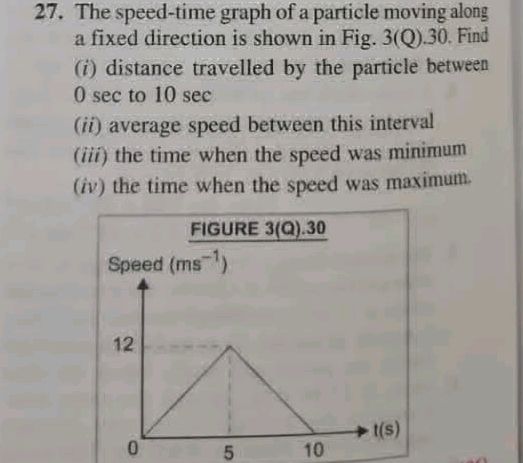 27. The speed-time graph of a particle moving along a fixed direction is shown in Fig. 3(Q).30. Find

(i) distance travelled by the particle between 0 sec to 10 sec

(ii) average speed between this interval

(iii) the time when the speed was minimum

(iv) the time when the speed was maximum.

FIGURE 3(Q).30

Speed ($ms^{-1}$)

12

0

5

10

t(s)